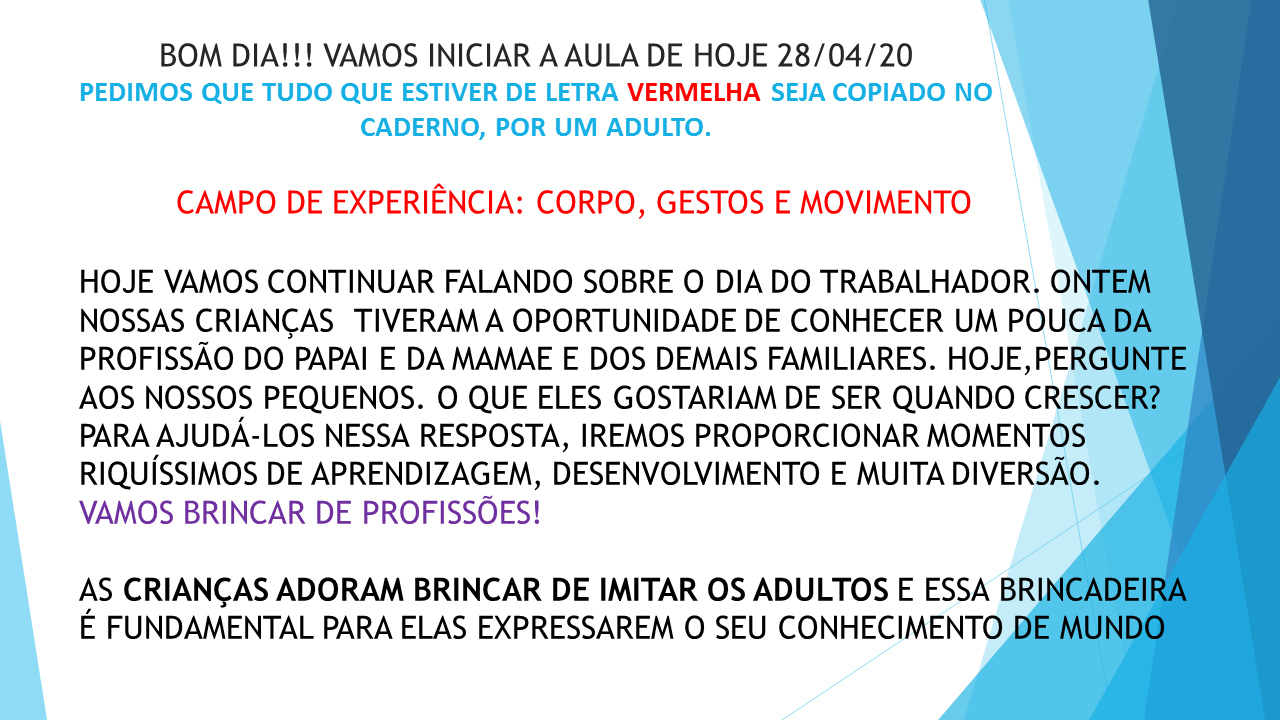 BOM DIA!!! VAMOS INICIAR A AULA DE HOJE 28/04/20
PEDIMOS QUE TUDO QUE ESTIVER DE LETRA VERMELHA SEJA COPIADO NO CADERNO, POR UM ADULTO.

CAMPO DE EXPERIÊNCIA: CORPO, GESTOS E MOVIMENTO

HOJE VAMOS CONTINUAR FALANDO SOBRE O DIA DO TRABALHADOR. ONTEM NOSSAS CRIANÇAS TIVERAM A OPORTUNIDADE DE CONHECER UM POUCA DA PROFISSÃO DO PAPAI E DA MAMAE E DOS DEMAIS FAMILIARES. HOJE,PERGUNTE AOS NOSSOS PEQUENOS. O QUE ELES GOSTARIAM DE SER QUANDO CRESCER? PARA AJUDÁ-LOS NESSA RESPOSTA, IREMOS PROPORCIONAR MOMENTOS RIQUÍSSIMOS DE APRENDIZAGEM, DESENVOLVIMENTO E MUITA DIVERSÃO.
VAMOS BRINCAR DE PROFISSÕES!

AS CRIANÇAS ADORAM BRINCAR DE IMITAR OS ADULTOS E ESSA BRINCADEIRA É FUNDAMENTAL PARA ELAS EXPRESSAREM O SEU CONHECIMENTO DE MUNDO